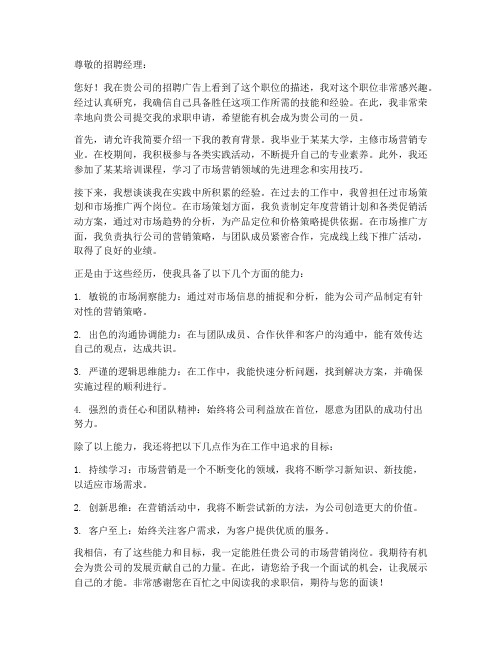 尊敬的招聘经理：

您好！我在贵公司的招聘广告上看到了这个职位的描述，我对这个职位非常感兴趣。经过认真研究，我确信自己具备胜任这项工作所需的技能和经验。在此，我非常荣幸地向贵公司提交我的求职申请，希望能有机会成为贵公司的一员。

首先，请允许我简要介绍一下我的教育背景。我毕业于某某大学，主修市场营销专业。在校期间，我积极参与各类实践活动，不断提升自己的专业素养。此外，我还参加了某某培训课程，学习了市场营销领域的先进理念和实用技巧。

接下来，我想谈谈我在实践中所积累的经验。在过去的工作中，我曾担任过市场策划和市场推广两个岗位。在市场策划方面，我负责制定年度营销计划和各类促销活动方案，通过对市场趋势的分析，为产品定位和价格策略提供依据。在市场推广方面，我负责执行公司的营销策略，与团队成员紧密合作，完成线上线下推广活动，取得了良好的业绩。

正是由于这些经历，使我具备了以下几个方面的能力：

1. 敏锐的市场洞察能力：通过对市场信息的捕捉和分析，能为公司产品制定有针对性的营销策略。

2. 出色的沟通协调能力：在与团队成员、合作伙伴和客户的沟通中，能有效传达自己的观点，达成共识。

3. 严谨的逻辑思维能力：在工作中，我能快速分析问题，找到解决方案，并确保实施过程的顺利进行。

4. 强烈的责任心和团队精神：始终将公司利益放在首位，愿意为团队的成功付出努力。

除了以上能力，我还将把以下几点作为在工作中追求的目标：

1. 持续学习：市场营销是一个不断变化的领域，我将不断学习新知识、新技能，以适应市场需求。

2. 创新思维：在营销活动中，我将不断尝试新的方法，为公司创造更大的价值。

3. 客户至上：始终关注客户需求，为客户提供优质的服务。

我相信，有了这些能力和目标，我一定能胜任贵公司的市场营销岗位。我期待有机会为贵公司的发展贡献自己的力量。在此，请您给予我一个面试的机会，让我展示自己的才能。非常感谢您在百忙之中阅读我的求职信，期待与您的面谈！